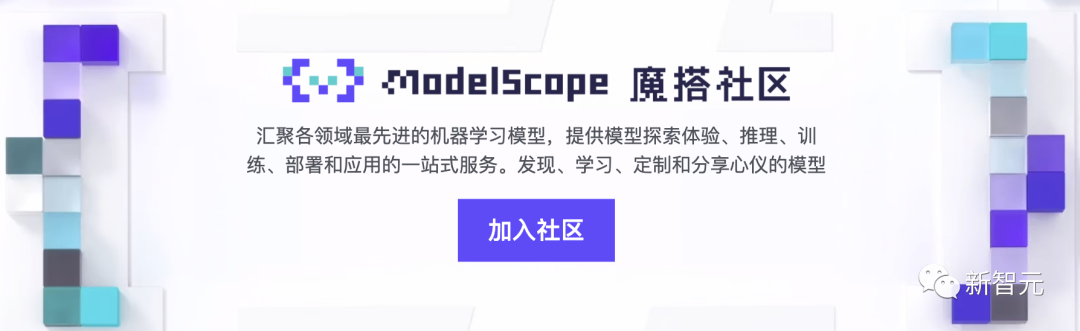 ModelScope 魔搭社区

汇聚各领域最先进的机器学习模型，提供模型探索体验、推理、训练、部署和应用的一站式服务。发现、学习、定制和分享心仪的模型

加入社区

新智元